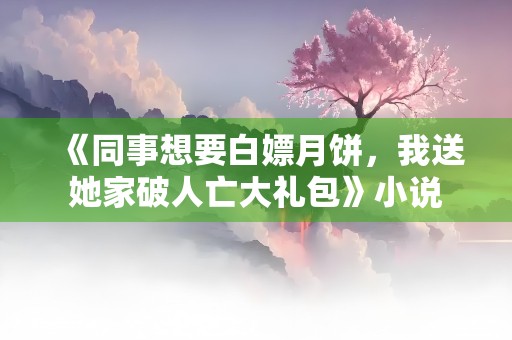 《同事想要白嫖月饼，我送她家破人亡大礼包》小说